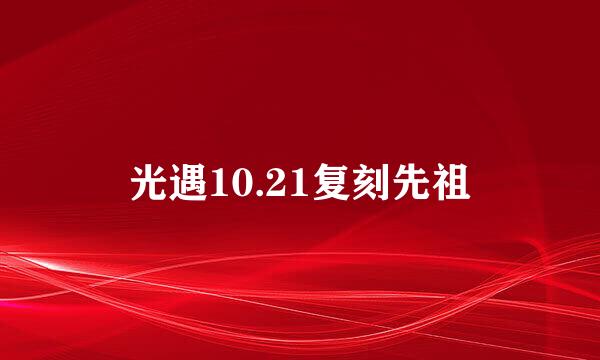 光遇10.21复刻先祖